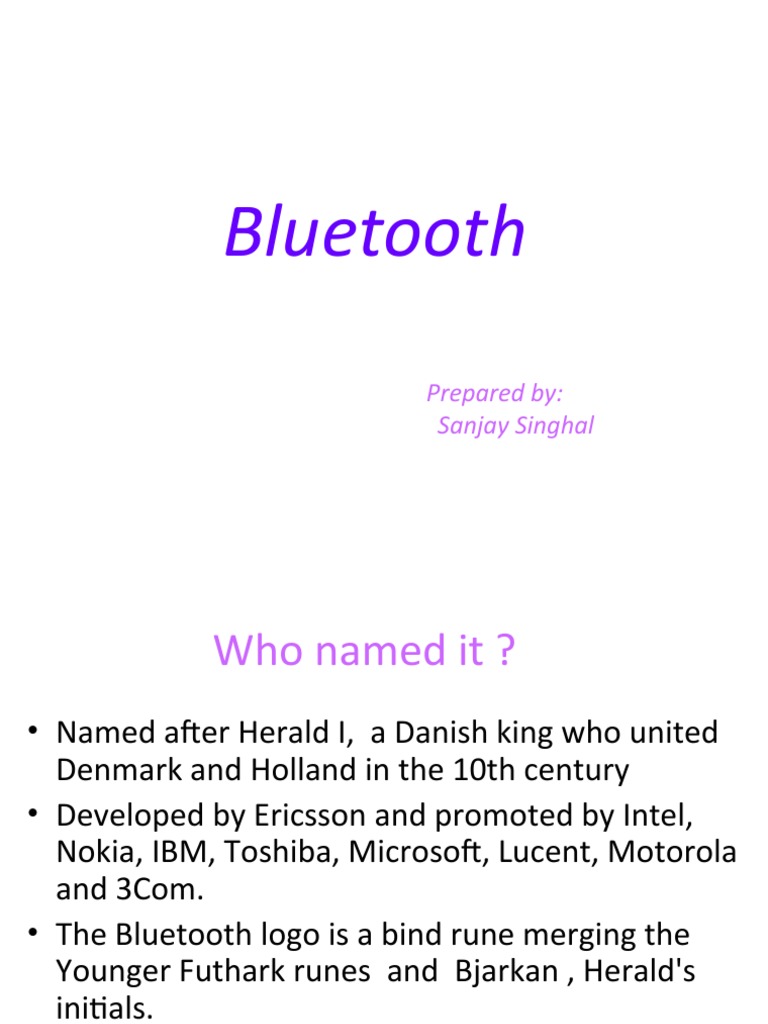 Bluetooth

Prepared by:
Sanjay Singhal

Who named it ?

• Named after Herald I,  a Danish king who united Denmark and Holland in the 10th century
• Developed by Ericsson and promoted by Intel, Nokia, IBM, Toshiba, Microsoft, Lucent, Motorola and 3Com.
• The Bluetooth logo is a bind rune merging the Younger Futhark runes  and  Bjarkan , Herald's initials.